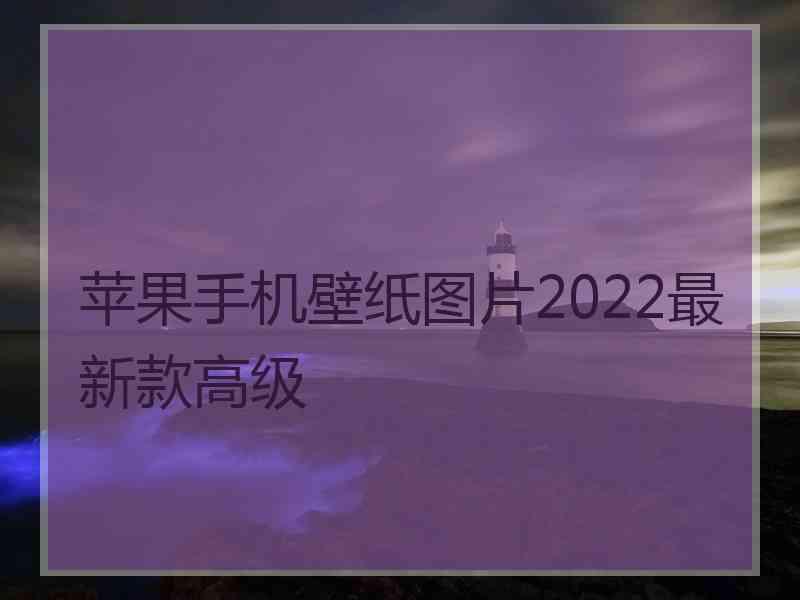 苹果手机壁纸图片2022最新款高级